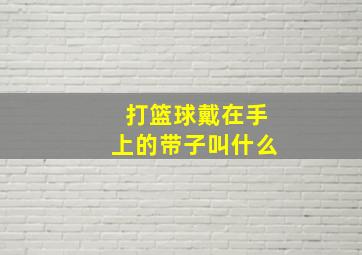 打篮球戴在手上的带子叫什么